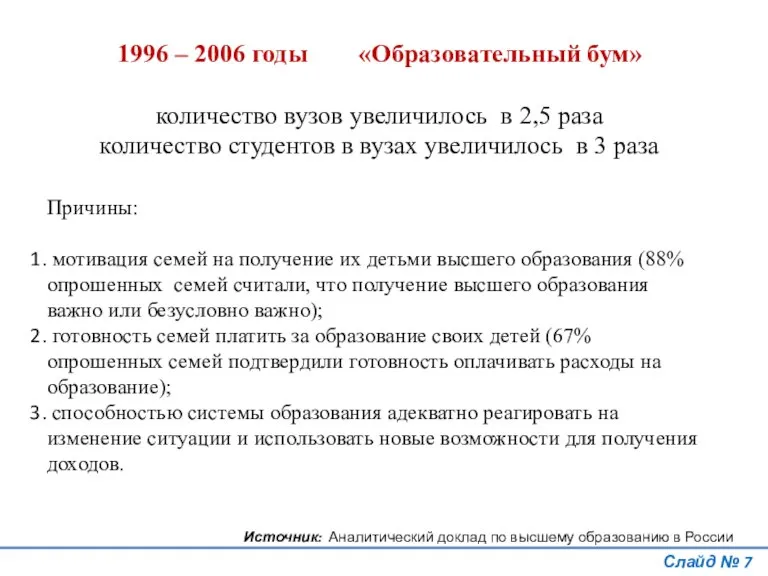 1996 – 2006 годы «Образовательный бум»

количество вузов увеличилось в 2,5 раза
количество студентов в вузах увеличилось в 3 раза

Причины:

1. мотивация семей на получение их детьми высшего образования (88% опрошенных семей считали, что получение высшего образования важно или безусловно важно);
2. готовность семей платить за образование своих детей (67% опрошенных семей подтвердили готовность оплачивать расходы на образование);
3. способностью системы образования адекватно реагировать на изменение ситуации и использовать новые возможности для получения доходов.

Источник: Аналитический доклад по высшему образованию в России

Слайд № 7